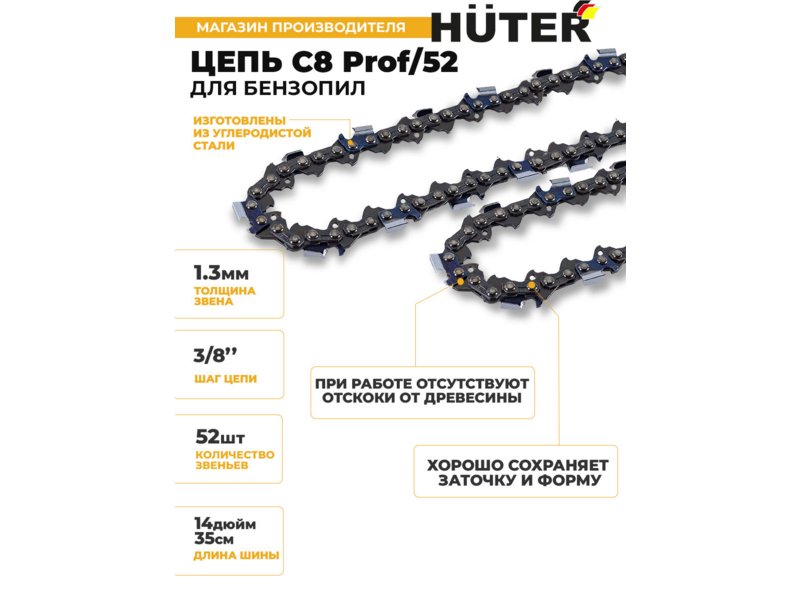 МАГАЗИН ПРОИЗВОДИТЕЛЯ HÜTER

ЦЕПЬ C8 Prof/52
ДЛЯ БЕНЗОПИЛ

ИЗГОТОВЛЕНЫ ИЗ УГЛЕРОДИСТОЙ СТАЛИ

1.3мм
ТОЛЩИНА ЗВЕНА

3/8''
ШАГ ЦЕПИ

52шт
КОЛИЧЕСТВО ЗВЕНЬЕВ

14дюйм
35см
ДЛИНА ШИНЫ

ПРИ РАБОТЕ ОТСУТСТВУЮТ ОТСКОКИ ОТ ДРЕВЕСИНЫ

ХОРОШО СОХРАНЯЕТ ЗАТОЧКУ И ФОРМУ